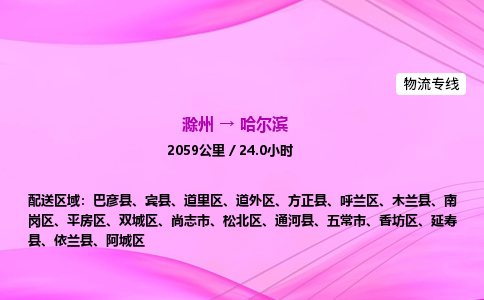 物流专线

滁州 → 哈尔滨

2059公里 / 24.0小时

配送区域：巴彦县、宾县、道里区、道外区、方正县、呼兰区、木兰县、南岗区、平房区、双城区、尚志市、松北区、通河县、五常市、香坊区、延寿县、依兰县、阿城区